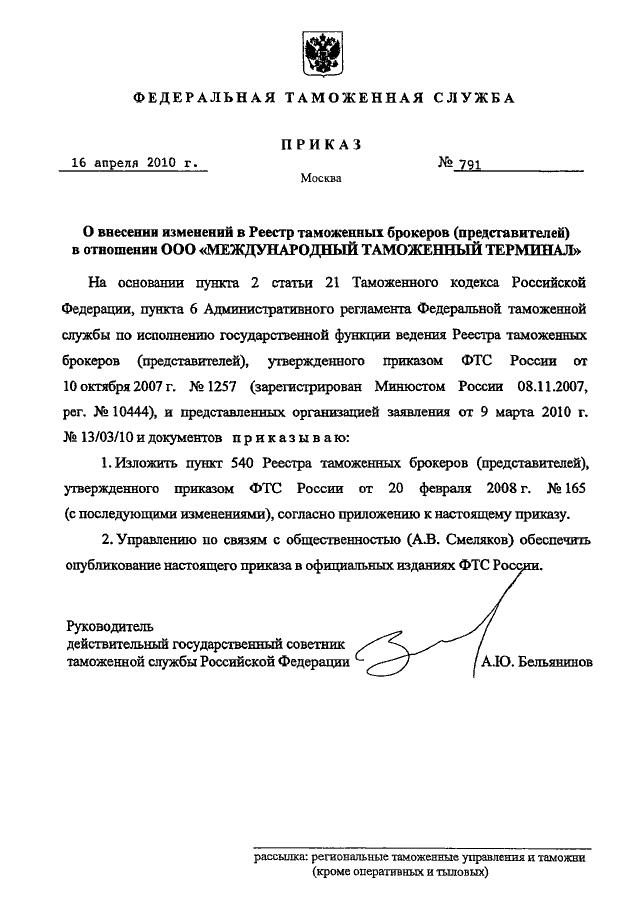 ФЕДЕРАЛЬНАЯ ТАМОЖЕННАЯ СЛУЖБА

ПРИКАЗ

16 апреля 2010 г.

№ 791

Москва

О внесении изменений в Реестр таможенных брокеров (представителей) в отношении ООО «МЕЖДУНАРОДНЫЙ ТАМОЖЕННЫЙ ТЕРМИНАЛ»

На основании пункта 2 статьи 21 Таможенного кодекса Российской Федерации, пункта 6 Административного регламента Федеральной таможенной службы по исполнению государственной функции ведения Реестра таможенных брокеров (представителей), утвержденного приказом ФТС России от 10 октября 2007 г. № 1257 (зарегистрирован Минюстом России 08.11.2007, рег. № 10444), и представленных организацией заявления от 9 марта 2010 г. № 13/03/10 и документов приказываю:

1. Изложить пункт 540 Реестра таможенных брокеров (представителей), утвержденного приказом ФТС России от 20 февраля 2008 г. № 165 (с последующими изменениями), согласно приложению к настоящему приказу.

2. Управлению по связям с общественностью (А.В. Смеляков) обеспечить опубликование настоящего приказа в официальных изданиях ФТС России.

Руководитель
действительный государственный советник
таможенной службы Российской Федерации

А.Ю. Бельянинов

рассылка: региональные таможенные управления и таможни (кроме оперативных и тыловых)